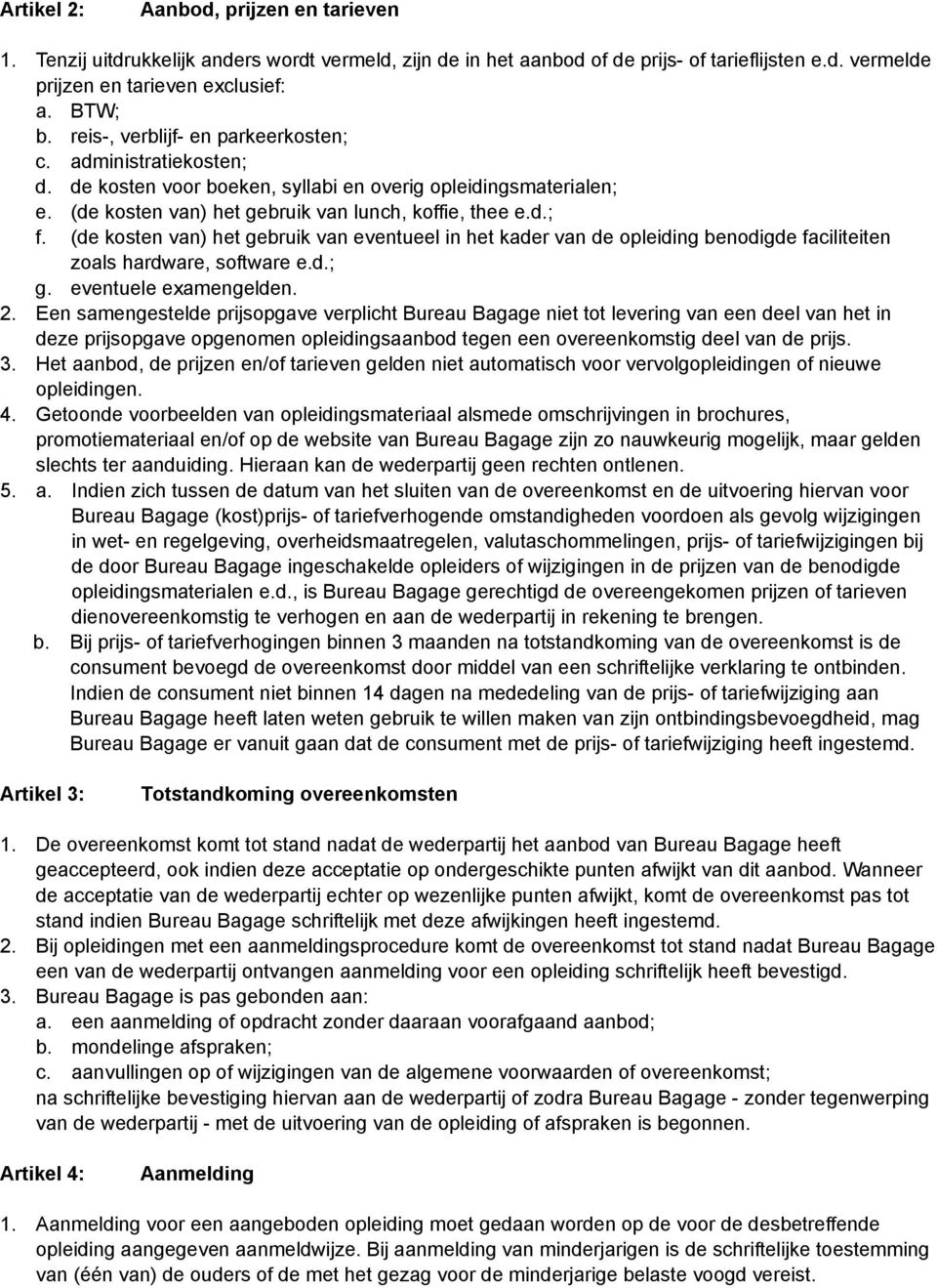 Artikel 2: Aanbod, prijzen en tarieven

1. Tenzij uitdrukkelijk anders wordt vermeld, zijn de in het aanbod of de prijs- of tarieflijsten e.d. vermelde prijzen en tarieven exclusief:
a. BTW;
b. reis-, verblijf- en parkeerkosten;
c. administratiekosten;
d. de kosten voor boeken, syllabi en overig opleidingsmaterialen;
e. (de kosten van) het gebruik van lunch, koffie, thee e.d.;
f. (de kosten van) het gebruik van eventueel in het kader van de opleiding benodigde faciliteiten zoals hardware, software e.d.;
g. eventuele examengelden.
2. Een samengestelde prijsopgave verplicht Bureau Bagage niet tot levering van een deel van het in deze prijsopgave opgenomen opleidingsaanbod tegen een overeenkomstig deel van de prijs.
3. Het aanbod, de prijzen en/of tarieven gelden niet automatisch voor vervolgopleidingen of nieuwe opleidingen.
4. Getoonde voorbeelden van opleidingsmateriaal alsmede omschrijvingen in brochures, promotiemateriaal en/of op de website van Bureau Bagage zijn zo nauwkeurig mogelijk, maar gelden slechts ter aanduiding. Hieraan kan de wederpartij geen rechten ontlenen.
5. a. Indien zich tussen de datum van het sluiten van de overeenkomst en de uitvoering hiervan voor Bureau Bagage (kost)prijs- of tariefverhogende omstandigheden voordoen als gevolg wijzigingen in wet- en regelgeving, overheidsmaatregelen, valutaschommelingen, prijs- of tariefwijzigingen bij de door Bureau Bagage ingeschakelde opleiders of wijzigingen in de prijzen van de benodigde opleidingsmaterialen e.d., is Bureau Bagage gerechtigd de overeengekomen prijzen of tarieven dienovereenkomstig te verhogen en aan de wederpartij in rekening te brengen.
b. Bij prijs- of tariefverhogingen binnen 3 maanden na totstandkoming van de overeenkomst is de consument bevoegd de overeenkomst door middel van een schriftelijke verklaring te ontbinden. Indien de consument niet binnen 14 dagen na mededeling van de prijs- of tariefwijziging aan Bureau Bagage heeft laten weten gebruik te willen maken van zijn ontbindingsbevoegdheid, mag Bureau Bagage er vanuit gaan dat de consument met de prijs- of tariefwijziging heeft ingestemd.

Artikel 3: Totstandkoming overeenkomsten

1. De overeenkomst komt tot stand nadat de wederpartij het aanbod van Bureau Bagage heeft geaccepteerd, ook indien deze acceptatie op ondergeschikte punten afwijkt van dit aanbod. Wanneer de acceptatie van de wederpartij echter op wezenlijke punten afwijkt, komt de overeenkomst pas tot stand indien Bureau Bagage schriftelijk met deze afwijkingen heeft ingestemd.
2. Bij opleidingen met een aanmeldingsprocedure komt de overeenkomst tot stand nadat Bureau Bagage een van de wederpartij ontvangen aanmelding voor een opleiding schriftelijk heeft bevestigd.
3. Bureau Bagage is pas gebonden aan:
a. een aanmelding of opdracht zonder daaraan voorafgaand aanbod;
b. mondelinge afspraken;
c. aanvullingen op of wijzigingen van de algemene voorwaarden of overeenkomst;
na schriftelijke bevestiging hiervan aan de wederpartij of zodra Bureau Bagage - zonder tegenwerping van de wederpartij - met de uitvoering van de opleiding of afspraken is begonnen.

Artikel 4: Aanmelding

1. Aanmelding voor een aangeboden opleiding moet gedaan worden op de voor de desbetreffende opleiding aangegeven aanmeldwijze. Bij aanmelding van minderjarigen is de schriftelijke toestemming van (één van) de ouders of de met het gezag voor de minderjarige belaste voogd vereist.